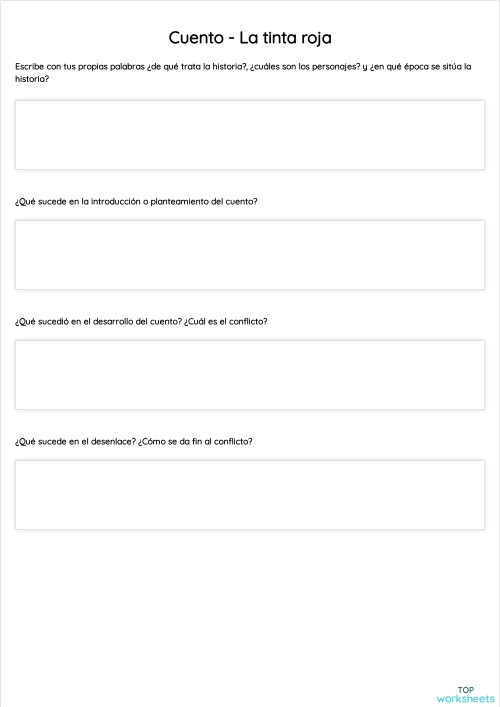 Cuento - La tinta roja

Escribe con tus propias palabras ¿de qué trata la historia?, ¿cuáles son los personajes? y ¿en qué época se sitúa la historia?

¿Qué sucede en la introducción o planteamiento del cuento?

¿Qué sucedió en el desarrollo del cuento? ¿Cuál es el conflicto?

¿Qué sucede en el desenlace? ¿Cómo se da fin al conflicto?

TOP
worksheets